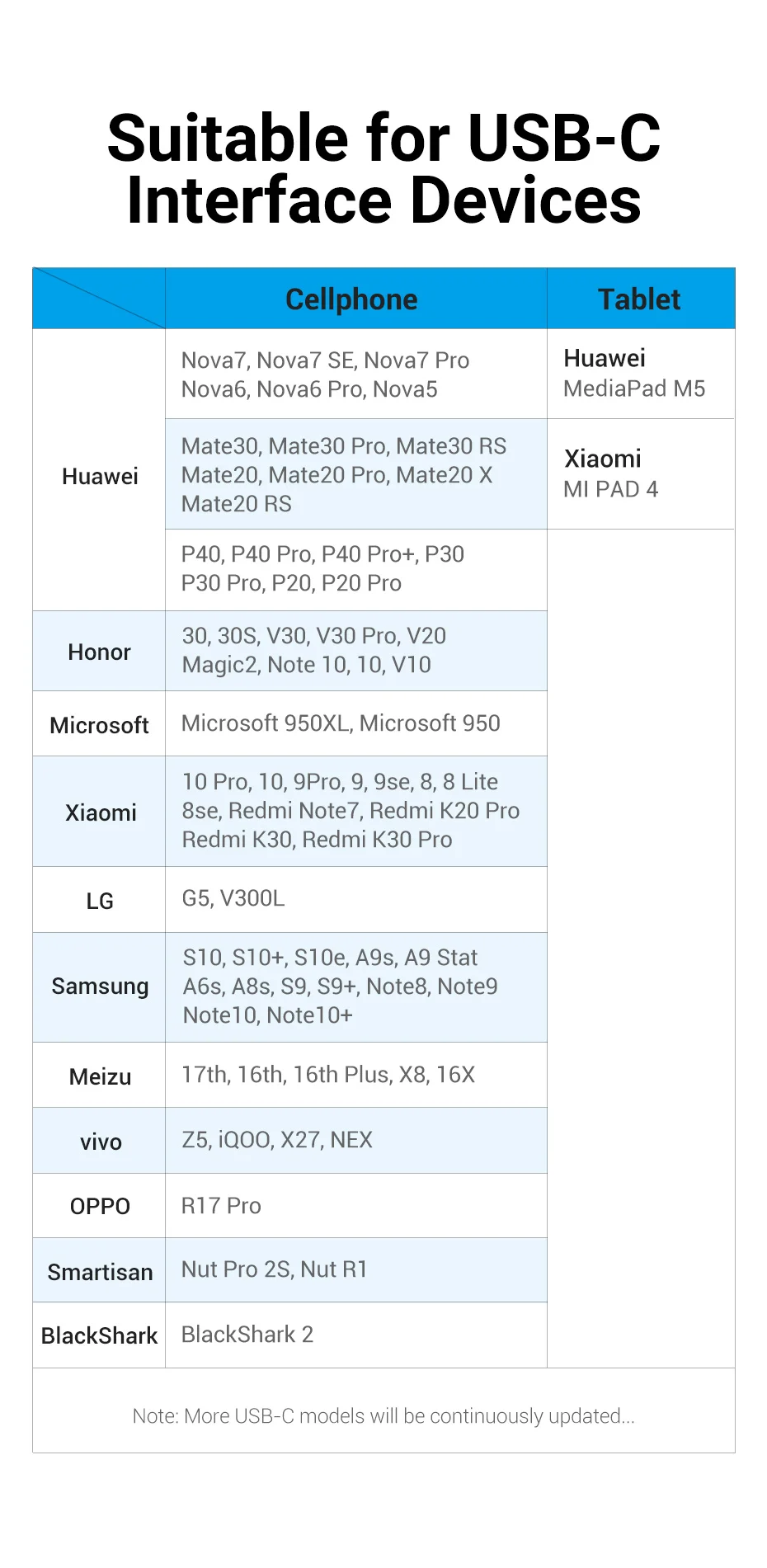 Suitable for USB-C Interface Devices

| | Cellphone | Tablet |
|---|---|---|
| Huawei | Nova7, Nova7 SE, Nova7 Pro Nova6, Nova6 Pro, Nova5 | Huawei MediaPad M5 |
| | Mate30, Mate30 Pro, Mate30 RS Mate20, Mate20 Pro, Mate20 X Mate20 RS | Xiaomi MI PAD 4 |
| | P40, P40 Pro, P40 Pro+, P30 P30 Pro, P20, P20 Pro | |
| Honor | 30, 30S, V30, V30 Pro, V20 Magic2, Note 10, 10, V10 | |
| Microsoft | Microsoft 950XL, Microsoft 950 | |
| Xiaomi | 10 Pro, 10, 9Pro, 9, 9se, 8, 8 Lite 8se, Redmi Note7, Redmi K20 Pro Redmi K30, Redmi K30 Pro | |
| LG | G5, V300L | |
| Samsung | S10, S10+, S10e, A9s, A9 Stat A6s, A8s, S9, S9+, Note8, Note9 Note10, Note10+ | |
| Meizu | 17th, 16th, 16th Plus, X8, 16X | |
| vivo | Z5, iQOO, X27, NEX | |
| OPPO | R17 Pro | |
| Smartisan | Nut Pro 2S, Nut R1 | |
| BlackShark | BlackShark 2 | |

Note: More USB-C models will be continuously updated...